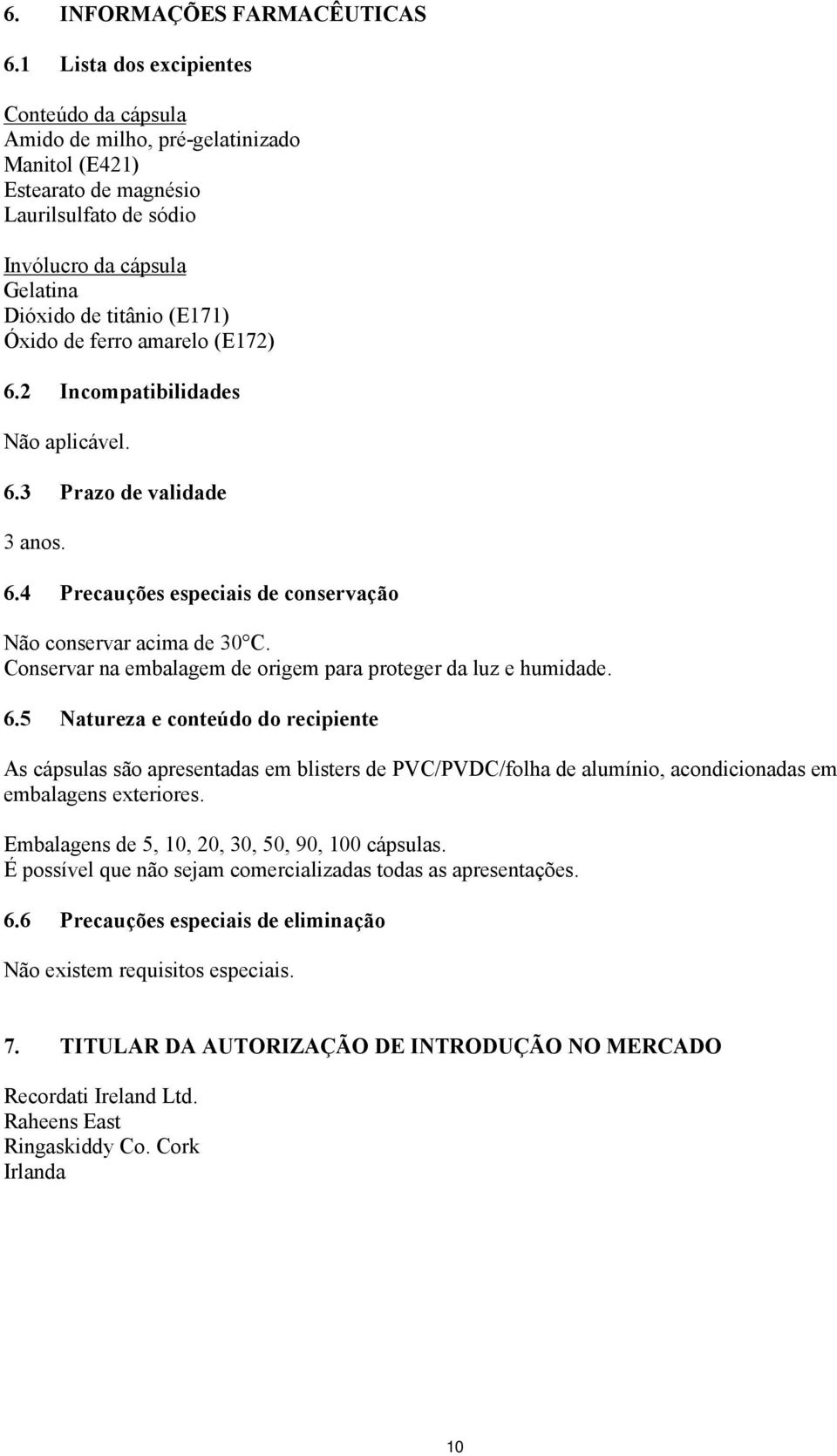 6. INFORMAÇÕES FARMACÊUTICAS

6.1 Lista dos excipientes

Conteúdo da cápsula
Amido de milho, pré-gelatinizado
Manitol (E421)
Estearato de magnésio
Laurilsulfato de sódio

Invólucro da cápsula
Gelatina
Dióxido de titânio (E171)
Óxido de ferro amarelo (E172)

6.2 Incompatibilidades

Não aplicável.

6.3 Prazo de validade

3 anos.

6.4 Precauções especiais de conservação

Não conservar acima de 30°C.
Conservar na embalagem de origem para proteger da luz e humidade.

6.5 Natureza e conteúdo do recipiente

As cápsulas são apresentadas em blisters de PVC/PVDC/folha de alumínio, acondicionadas em embalagens exteriores.

Embalagens de 5, 10, 20, 30, 50, 90, 100 cápsulas.
É possível que não sejam comercializadas todas as apresentações.

6.6 Precauções especiais de eliminação

Não existem requisitos especiais.

7. TITULAR DA AUTORIZAÇÃO DE INTRODUÇÃO NO MERCADO

Recordati Ireland Ltd.
Raheens East
Ringaskiddy Co. Cork
Irlanda

10